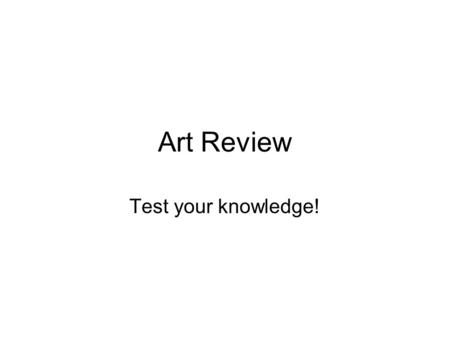 Art Review

Test your knowledge!